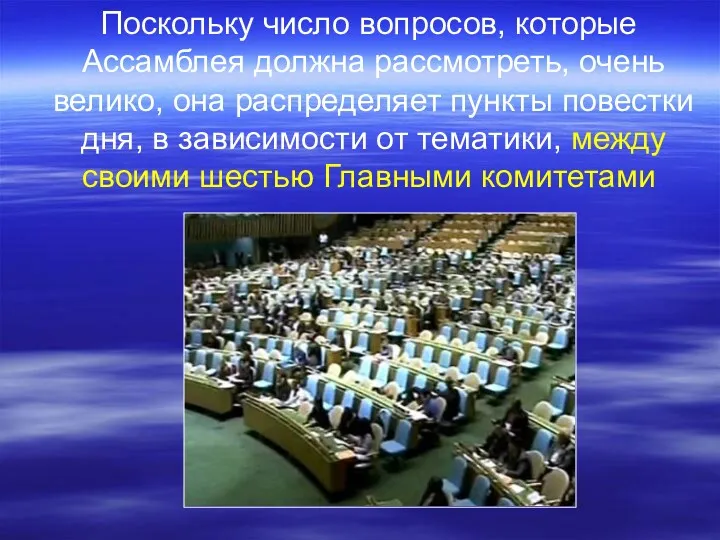 Поскольку число вопросов, которые Ассамблея должна рассмотреть, очень велико, она распределяет пункты повестки дня, в зависимости от тематики, между своими шестью Главными комитетами